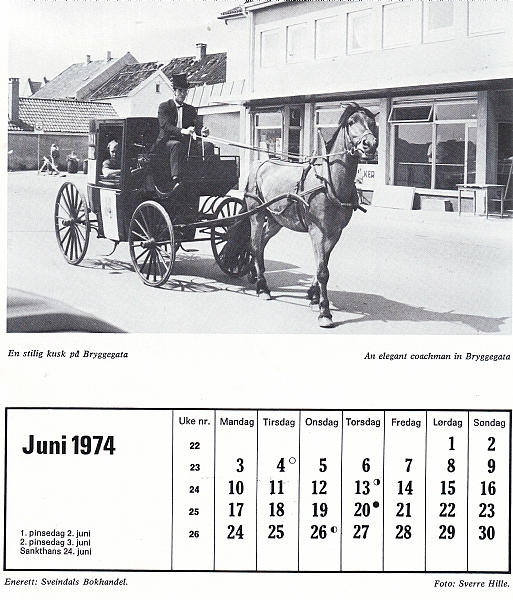 KER

En stilig kusk på Bryggegata

An elegant coachman in Bryggegata

Juni 1974

1. pinsedag 2. juni
2. pinsedag 3. juni
Sankthans 24. juni

| Uke nr. | Mandag | Tirsdag | Onsdag | Torsdag | Fredag | Lørdag | Søndag |
|---|---|---|---|---|---|---|---|
| 22 | | | | | | 1 | 2 |
| 23 | 3 | 4 | 5 | 6 | 7 | 8 | 9 |
| 24 | 10 | 11 | 12 | 13 | 14 | 15 | 16 |
| 25 | 17 | 18 | 19 | 20 | 21 | 22 | 23 |
| 26 | 24 | 25 | 26 | 27 | 28 | 29 | 30 |

Enerett: Sveindals Bokhandel.

Foto: Sverre Hille.